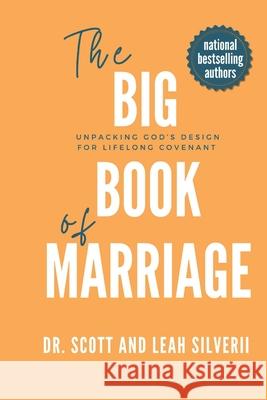 national bestselling authors

The BIG

UNPACKING GOD'S DESIGN FOR LIFELONG COVENANT

BOOK of MARRIAGE

DR. SCOTT AND LEAH SILVERII

Kraina Książek